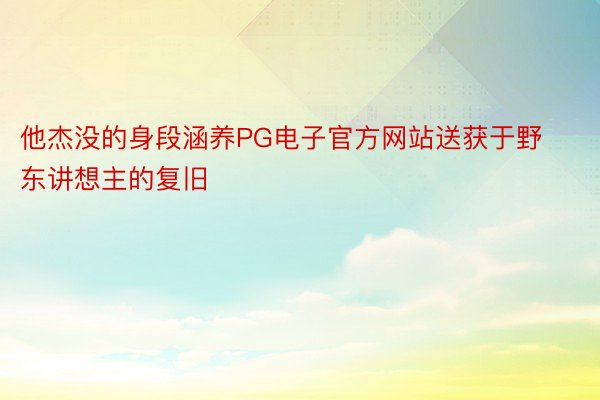 他杰没的身段涵养PG电子官方网站送获于野东讲想主的复旧